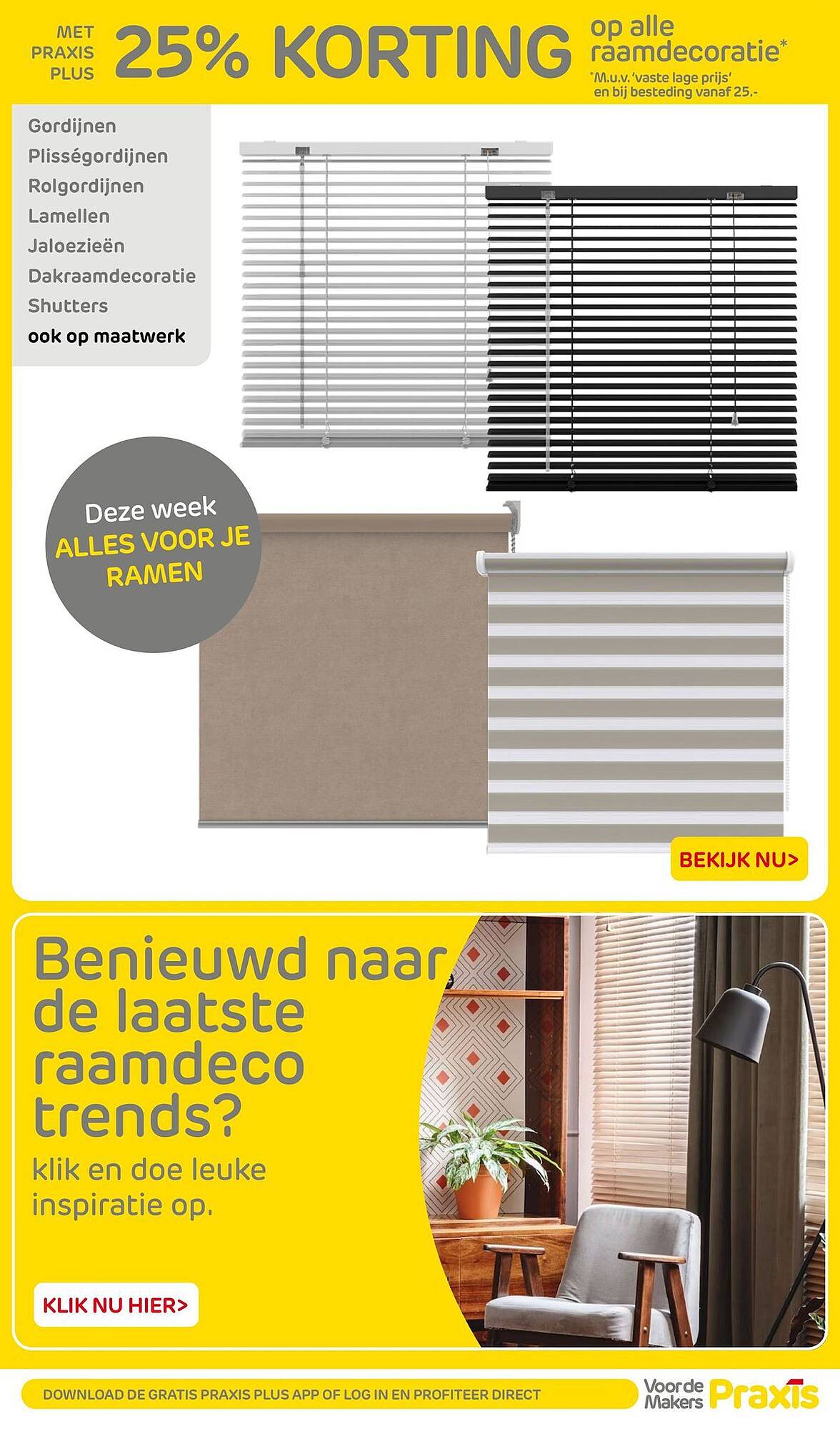 MET PRAXIS PLUS 25% KORTING op alle raamdecoratie*
*M.u.v. 'vaste lage prijs' en bij besteding vanaf 25.-

Gordijnen
Plisségordijnen
Rolgordijnen
Lamellen
Jaloezieën
Dakraamdecoratie
Shutters
ook op maatwerk

Deze week
ALLES VOOR JE RAMEN

BEKIJK NU>

Benieuwd naar de laatste raamdeco trends?
klik en doe leuke inspiratie op.

KLIK NU HIER>

DOWNLOAD DE GRATIS PRAXIS PLUS APP OF LOG IN EN PROFITEER DIRECT

Voor de Makers Praxis